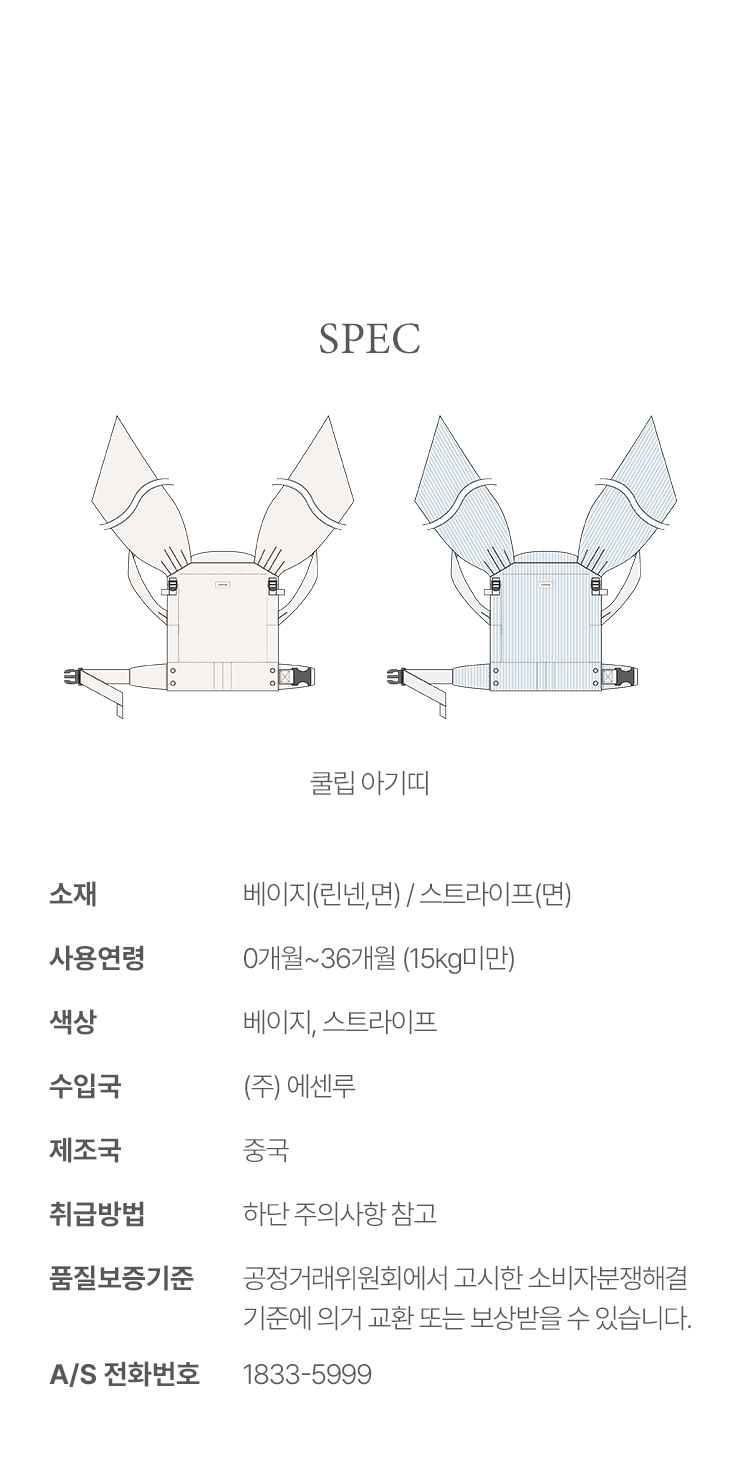 SPEC

쿨립 아기띠

소재 베이지(린넨,면) / 스트라이프(면)
사용연령 0개월~36개월 (15kg미만)
색상 베이지, 스트라이프
수입국 (주) 에센루
제조국 중국
취급방법 하단 주의사항 참고
품질보증기준 공정거래위원회에서 고시한 소비자분쟁해결 기준에 의거 교환 또는 보상받을 수 있습니다.
A/S 전화번호 1833-5999